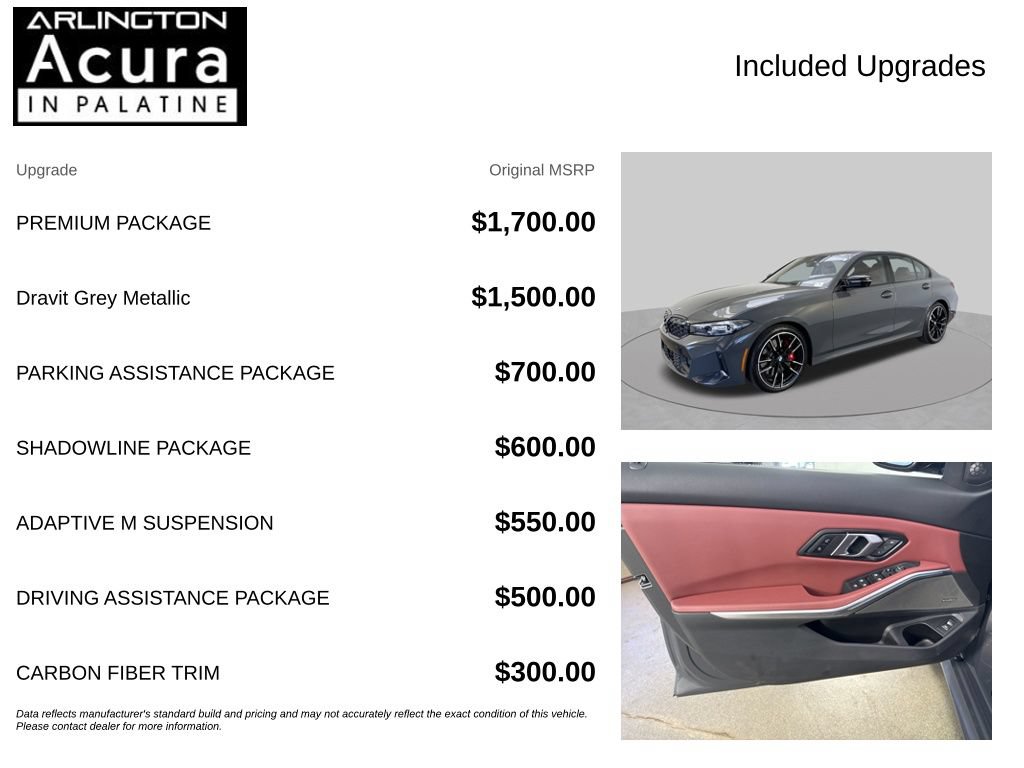 ARLINGTON
Acura
IN PALATINE

Included Upgrades

| Upgrade | Original MSRP |
|---|---|
| PREMIUM PACKAGE | $1,700.00 |
| Dravit Grey Metallic | $1,500.00 |
| PARKING ASSISTANCE PACKAGE | $700.00 |
| SHADOWLINE PACKAGE | $600.00 |
| ADAPTIVE M SUSPENSION | $550.00 |
| DRIVING ASSISTANCE PACKAGE | $500.00 |
| CARBON FIBER TRIM | $300.00 |

Data reflects manufacturer's standard build and pricing and may not accurately reflect the exact condition of this vehicle. Please contact dealer for more information.